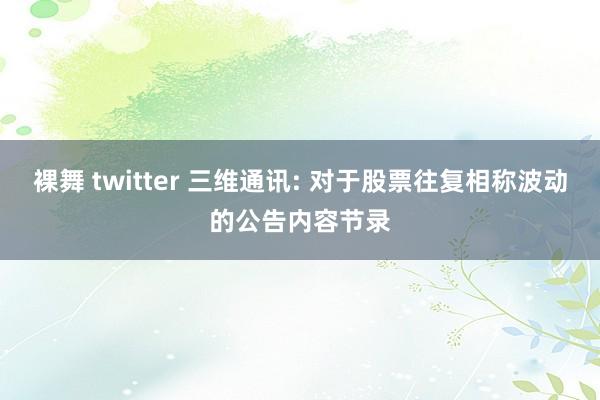 裸舞 twitter 三维通讯: 对于股票往复相称波动的公告内容节录